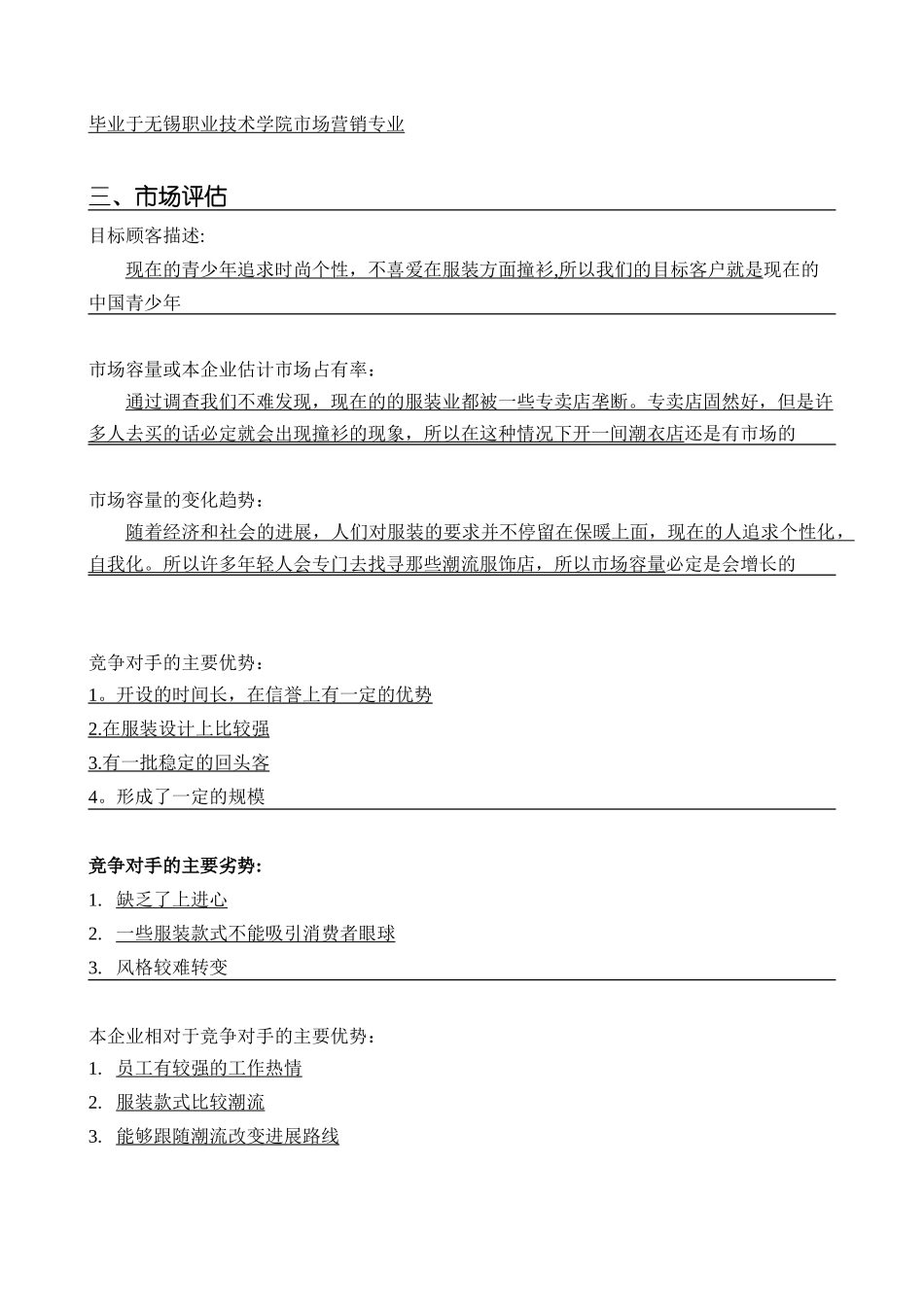 毕业于无锡职业技术学院市场营销专业

三、市场评估

目标顾客描述:

现在的青少年追求时尚个性，不喜爱在服装方面撞衫,所以我们的目标客户就是现在的中国青少年

市场容量或本企业估计市场占有率：

通过调查我们不难发现，现在的的服装业都被一些专卖店垄断。专卖店固然好，但是许多人去买的话必定就会出现撞衫的现象，所以在这种情况下开一间潮衣店还是有市场的

市场容量的变化趋势：

随着经济和社会的进展，人们对服装的要求并不停留在保暖上面，现在的人追求个性化，自我化。所以许多年轻人会专门去找寻那些潮流服饰店，所以市场容量必定是会增长的

竞争对手的主要优势：

1。开设的时间长，在信誉上有一定的优势

2.在服装设计上比较强

3.有一批稳定的回头客

4。形成了一定的规模

竞争对手的主要劣势:

1. 缺乏了上进心

2. 一些服装款式不能吸引消费者眼球

3. 风格较难转变

本企业相对于竞争对手的主要优势：

1. 员工有较强的工作热情

2. 服装款式比较潮流

3. 能够跟随潮流改变进展路线